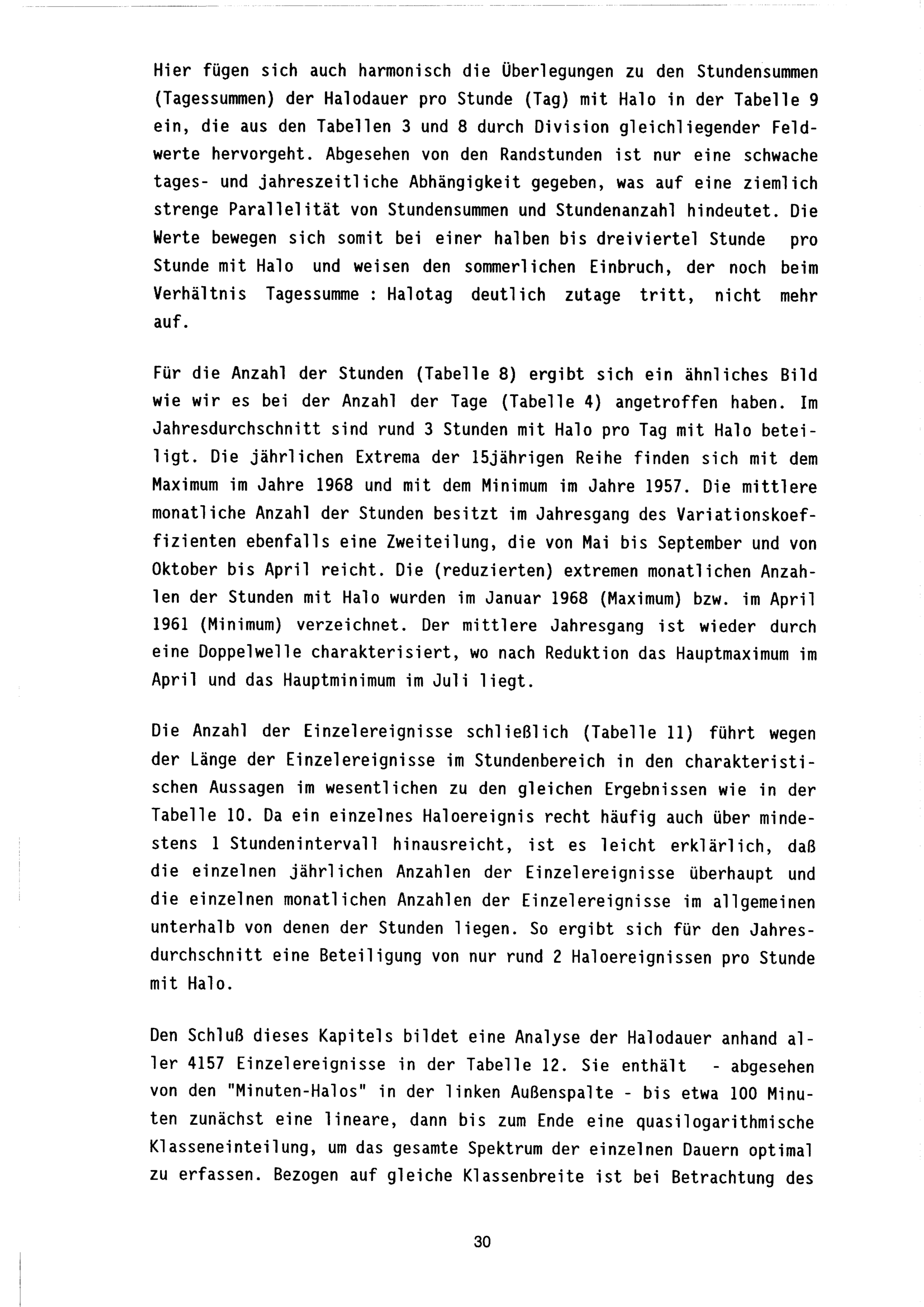 Hier fügen sich auch harmonisch die Überlegungen zu den Stundensummen (Tagessummen) der Halodauer pro Stunde (Tag) mit Halo in der Tabelle 9 ein, die aus den Tabellen 3 und 8 durch Division gleichliegender Feldwerte hervorgeht. Abgesehen von den Randstunden ist nur eine schwache tages- und jahreszeitliche Abhängigkeit gegeben, was auf eine ziemlich strenge Parallelität von Stundensummen und Stundenanzahl hindeutet. Die Werte bewegen sich somit bei einer halben bis dreiviertel Stunde pro Stunde mit Halo und weisen den sommerlichen Einbruch, der noch beim Verhältnis Tagessumme : Halotag deutlich zutage tritt, nicht mehr auf.

Für die Anzahl der Stunden (Tabelle 8) ergibt sich ein ähnliches Bild wie wir es bei der Anzahl der Tage (Tabelle 4) angetroffen haben. Im Jahresdurchschnitt sind rund 3 Stunden mit Halo pro Tag mit Halo beteiligt. Die jährlichen Extrema der 15jährigen Reihe finden sich mit dem Maximum im Jahre 1968 und mit dem Minimum im Jahre 1957. Die mittlere monatliche Anzahl der Stunden besitzt im Jahresgang des Variationskoeffizienten ebenfalls eine Zweiteilung, die von Mai bis September und von Oktober bis April reicht. Die (reduzierten) extremen monatlichen Anzahlen der Stunden mit Halo wurden im Januar 1968 (Maximum) bzw. im April 1961 (Minimum) verzeichnet. Der mittlere Jahresgang ist wieder durch eine Doppelwelle charakterisiert, wo nach Reduktion das Hauptmaximum im April und das Hauptminimum im Juli liegt.

Die Anzahl der Einzelereignisse schließlich (Tabelle 11) führt wegen der Länge der Einzelereignisse im Stundenbereich in den charakteristischen Aussagen im wesentlichen zu den gleichen Ergebnissen wie in der Tabelle 10. Da ein einzelnes Haloereignis recht häufig auch über mindestens 1 Stundenintervall hinausreicht, ist es leicht erklärlich, daß die einzelnen jährlichen Anzahlen der Einzelereignisse überhaupt und die einzelnen monatlichen Anzahlen der Einzelereignisse im allgemeinen unterhalb von denen der Stunden liegen. So ergibt sich für den Jahresdurchschnitt eine Beteiligung von nur rund 2 Haloereignissen pro Stunde mit Halo.

Den Schluß dieses Kapitels bildet eine Analyse der Halodauer anhand aller 4157 Einzelereignisse in der Tabelle 12. Sie enthält - abgesehen von den "Minuten-Halos" in der linken Außenspalte - bis etwa 100 Minuten zunächst eine lineare, dann bis zum Ende eine quasilogarithmische Klasseneinteilung, um das gesamte Spektrum der einzelnen Dauern optimal zu erfassen. Bezogen auf gleiche Klassenbreite ist bei Betrachtung des

30